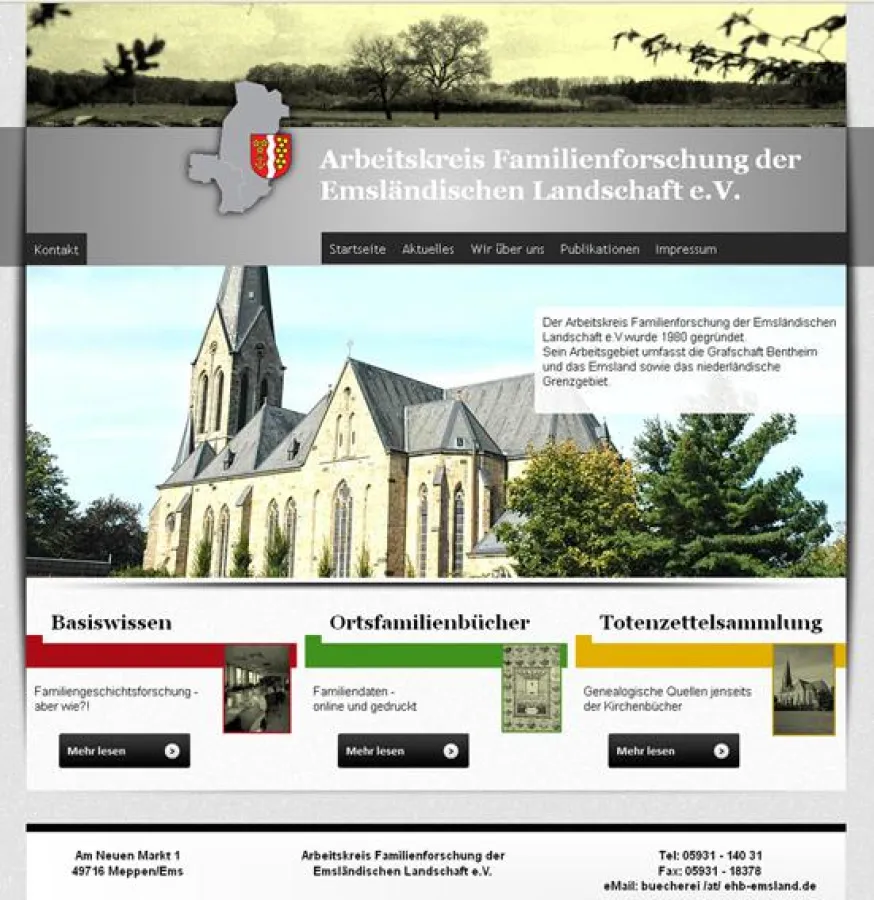 Arbeitskreis Familienforschung der Emsländischen Landschaft e.V.

Kontakt

Startseite Aktuelles Wir über uns Publikationen Impressum

Der Arbeitskreis Familienforschung der Emsländischen Landschaft e.V wurde 1980 gegründet. Sein Arbeitsgebiet umfasst die Grafschaft Bentheim und das Emsland sowie das niederländische Grenzgebiet.

Basiswissen

Familiengeschichtsforschung - aber wie?!

Mehr lesen

Ortsfamilienbücher

Familiendaten - online und gedruckt

Mehr lesen

Totenzettelsammlung

Genealogische Quellen jenseits der Kirchenbücher

Mehr lesen

Am Neuen Markt 1
49716 Meppen/Ems

Arbeitskreis Familienforschung der Emsländischen Landschaft e.V.

Tel: 05931 - 140 31
Fax: 05931 - 18378
eMail: buecherei /at/ ehb-emsland.de